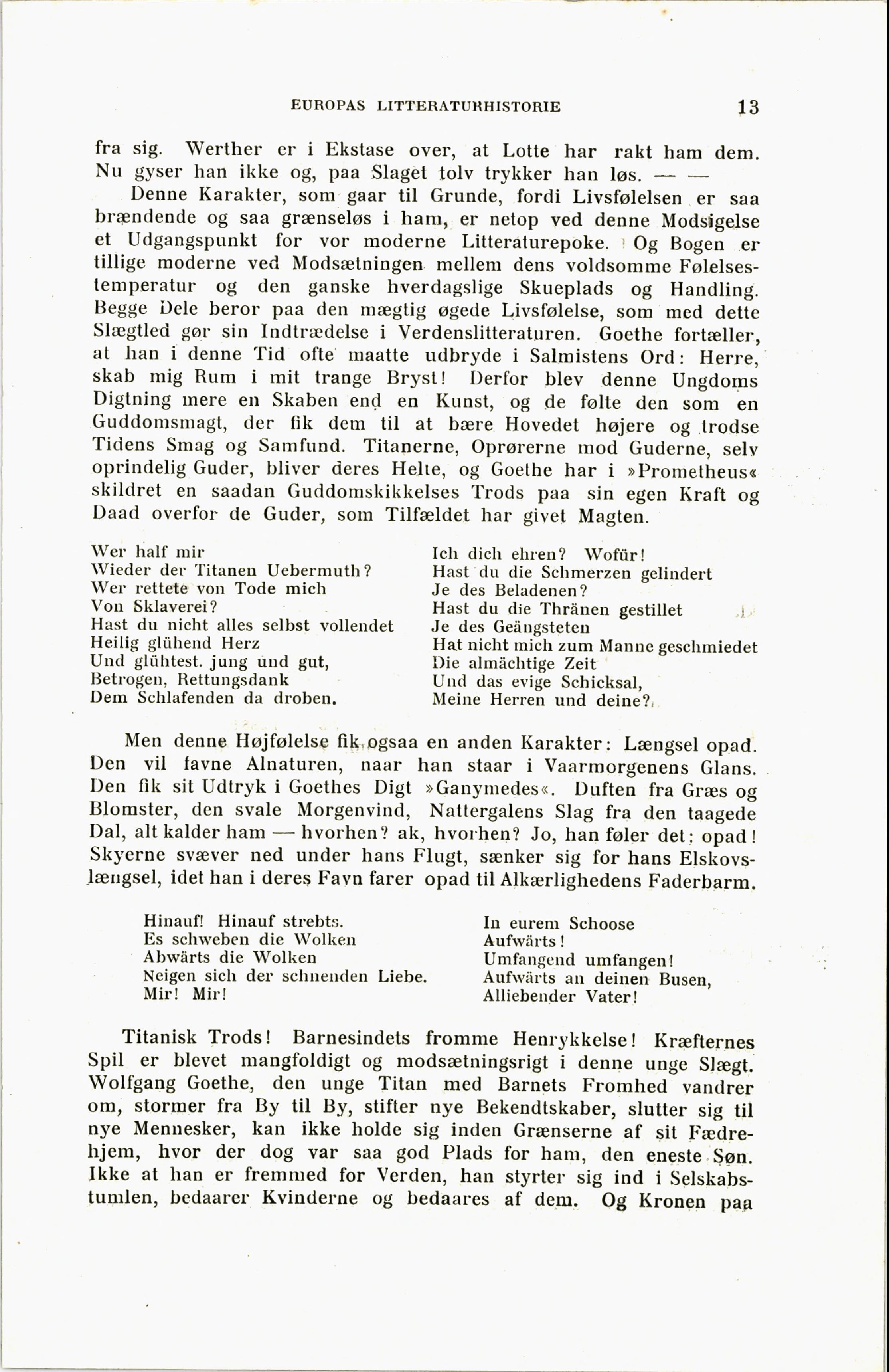 EUROPAS LITTERATURHISTORIE 13

fra sig. Werther er i Ekstase over, at Lotte har rakt ham dem. Nu gyser han ikke og, paa Slaget tolv trykker han løs. — —

Denne Karakter, som gaar til Grunde, fordi Livsfølelsen er saa brændende og saa grænseløs i ham, er netop ved denne Modsigelse et Udgangspunkt for vor moderne Litteraturepoke. Og Bogen er tillige moderne ved Modsætningen mellem dens voldsomme Følelsestemperatur og den ganske hverdagslige Skueplads og Handling. Begge Dele beror paa den mægtig øgede Livsfølelse, som med dette Slægtled gør sin Indtrædelse i Verdenslitteraturen. Goethe fortæller, at han i denne Tid ofte maatte udbryde i Salmistens Ord: Herre, skab mig Rum i mit trange Bryst! Derfor blev denne Ungdoms Digtning mere en Skaben end en Kunst, og de følte den som en Guddomsmagt, der fik dem til at bære Hovedet højere og trodse Tidens Smag og Samfund. Titanerne, Oprørerne mod Guderne, selv oprindelig Guder, bliver deres Helte, og Goethe har i »Prometheus« skildret en saadan Guddomskikkelses Trods paa sin egen Kraft og Daad overfor de Guder, som Tilfældet har givet Magten.

Wer half mir
Wieder der Titanen Uebermuth?
Wer rettete von Tode mich
Von Sklaverei?
Hast du nicht alles selbst vollendet
Heilig glühend Herz
Und glühtest. jung und gut,
Betrogen, Rettungsdank
Dem Schlafenden da droben.

Ich dich ehren? Wofür!
Hast du die Schmerzen gelindert
Je des Beladenen?
Hast du die Thränen gestillet
Je des Geängsteten
Hat nicht mich zum Manne geschmiedet
Die almächtige Zeit
Und das evige Schicksal,
Meine Herren und deine?

Men denne Højfølelse fik ogsaa en anden Karakter: Længsel opad. Den vil favne Alnaturen, naar han staar i Vaarmorgenens Glans. Den fik sit Udtryk i Goethes Digt »Ganymedes«. Duften fra Græs og Blomster, den svale Morgenvind, Nattergalens Slag fra den taagede Dal, alt kalder ham — hvorhen? ak, hvorhen? Jo, han føler det: opad! Skyerne svæver ned under hans Flugt, sænker sig for hans Elskovslængsel, idet han i deres Favn farer opad til Alkærlighedens Faderbarm.

Hinauf! Hinauf strebts.
Es schweben die Wolken
Abwärts die Wolken
Neigen sich der sehnenden Liebe.
Mir! Mir!

In eurem Schoose
Aufwärts!
Umfangend umfangen!
Aufwärts an deinen Busen,
Alliebender Vater!

Titanisk Trods! Barnesindets fromme Henrykkelse! Kræfternes Spil er blevet mangfoldigt og modsætningsrigt i denne unge Slægt. Wolfgang Goethe, den unge Titan med Barnets Fromhed vandrer om, stormer fra By til By, stifter nye Bekendtskaber, slutter sig til nye Mennesker, kan ikke holde sig inden Grænserne af sit Fædrehjem, hvor der dog var saa god Plads for ham, den eneste Søn. Ikke at han er fremmed for Verden, han styrter sig ind i Selskabstumlen, bedaarer Kvinderne og bedaares af dem. Og Kronen paa